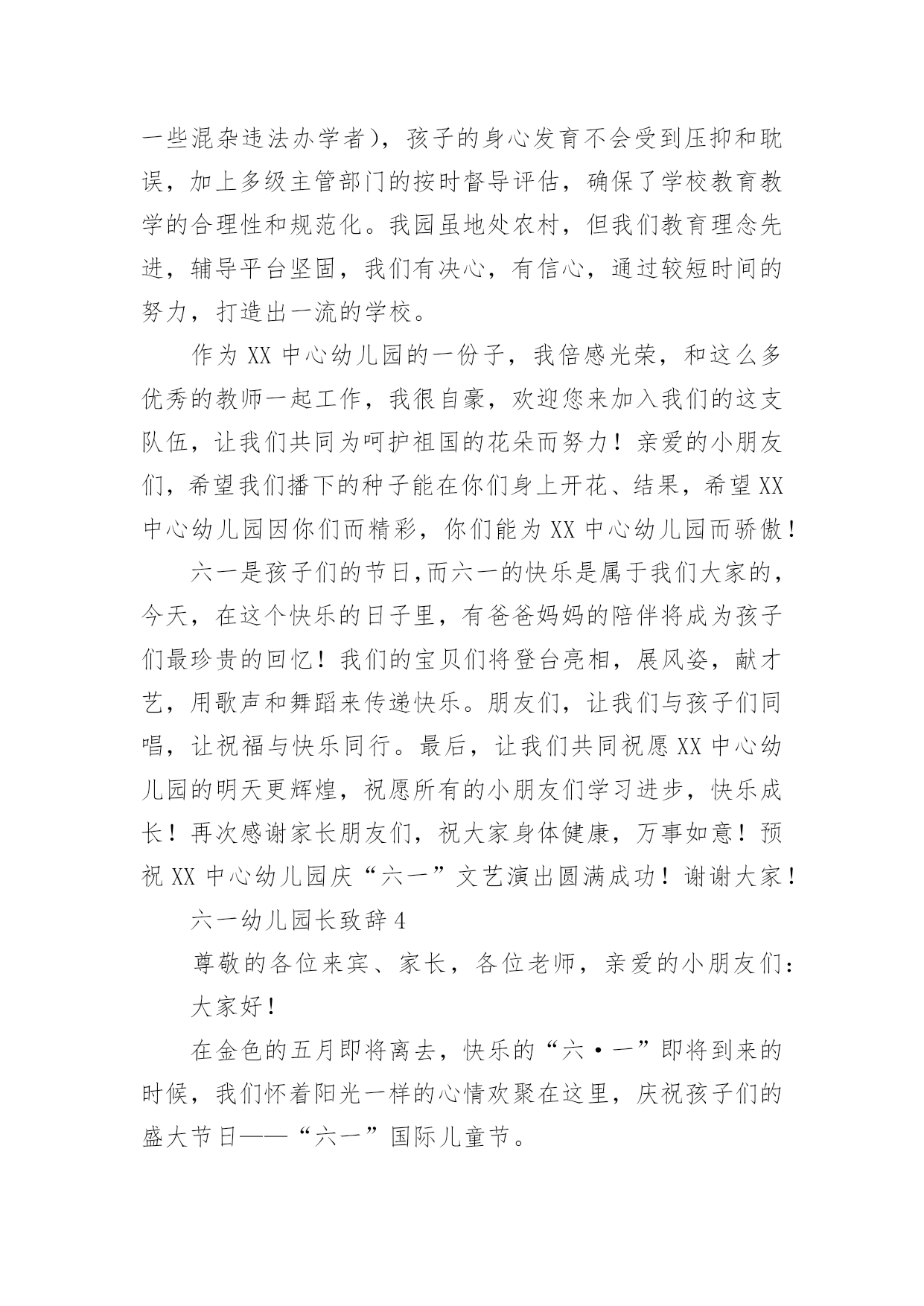 一些混杂违法办学者），孩子的身心发育不会受到压抑和耽误，加上多级主管部门的按时督导评估，确保了学校教育教学的合理性和规范化。我园虽地处农村，但我们教育理念先进，辅导平台坚固，我们有决心，有信心，通过较短时间的努力，打造出一流的学校。

作为 XX 中心幼儿园的一份子，我倍感光荣，和这么多优秀的教师一起工作，我很自豪，欢迎您来加入我们的这支队伍，让我们共同为呵护祖国的花朵而努力！亲爱的小朋友们，希望我们播下的种子能在你们身上开花、结果，希望 XX 中心幼儿园因你们而精彩，你们能为 XX 中心幼儿园而骄傲！

六一是孩子们的节日,而六一的快乐是属于我们大家的，今天，在这个快乐的日子里，有爸爸妈妈的陪伴将成为孩子们最珍贵的回忆！我们的宝贝们将登台亮相，展风姿，献才艺，用歌声和舞蹈来传递快乐。朋友们，让我们与孩子们同唱，让祝福与快乐同行。最后，让我们共同祝愿 XX 中心幼儿园的明天更辉煌，祝愿所有的小朋友们学习进步，快乐成长！再次感谢家长朋友们，祝大家身体健康，万事如意！预祝 XX 中心幼儿园庆“六一”文艺演出圆满成功！谢谢大家！

六一幼儿园长致辞 4

尊敬的各位来宾、家长，各位老师，亲爱的小朋友们：

大家好！

在金色的五月即将离去，快乐的“六·一”即将到来的时候，我们怀着阳光一样的心情欢聚在这里，庆祝孩子们的盛大节日——“六一”国际儿童节。